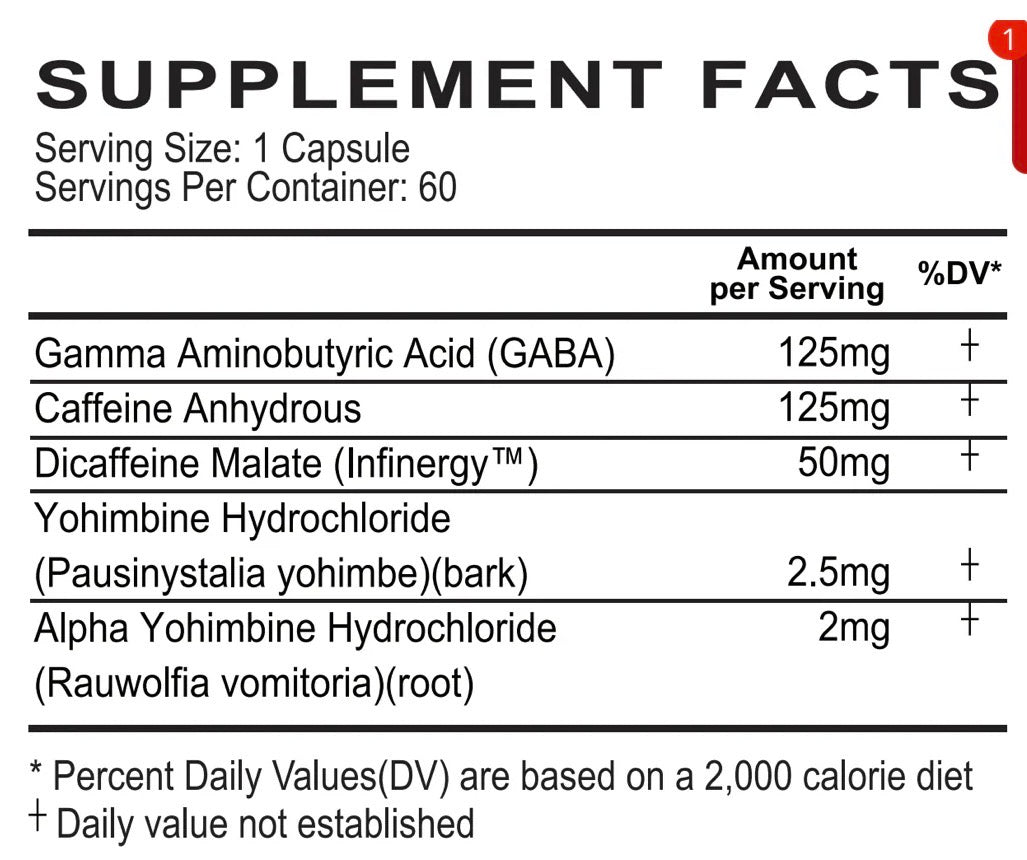 1

SUPPLEMENT FACTS

Serving Size: 1 Capsule
Servings Per Container: 60

| | Amount per Serving | %DV* |
|---|---|---|
| Gamma Aminobutyric Acid (GABA) | 125mg | † |
| Caffeine Anhydrous | 125mg | † |
| Dicaffeine Malate (Infinergy™) | 50mg | † |
| Yohimbine Hydrochloride (Pausinystalia yohimbe)(bark) | 2.5mg | † |
| Alpha Yohimbine Hydrochloride (Rauwolfia vomitoria)(root) | 2mg | † |

* Percent Daily Values(DV) are based on a 2,000 calorie diet
† Daily value not established